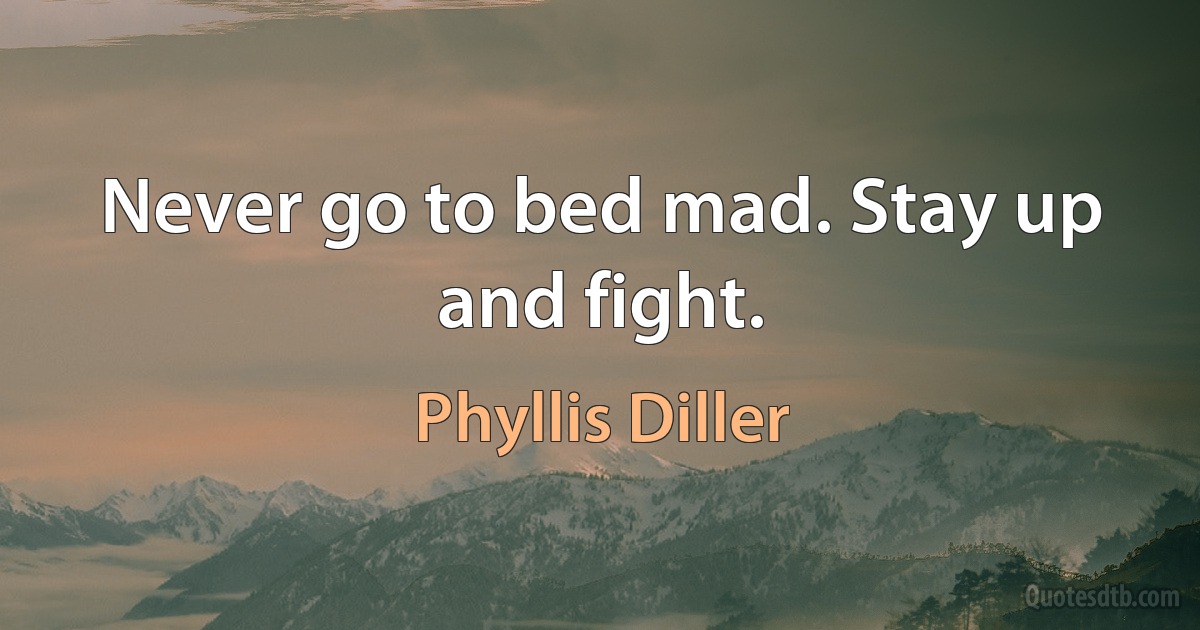 Never go to bed mad. Stay up and fight.

Phyllis Diller

Quotesdtb.com